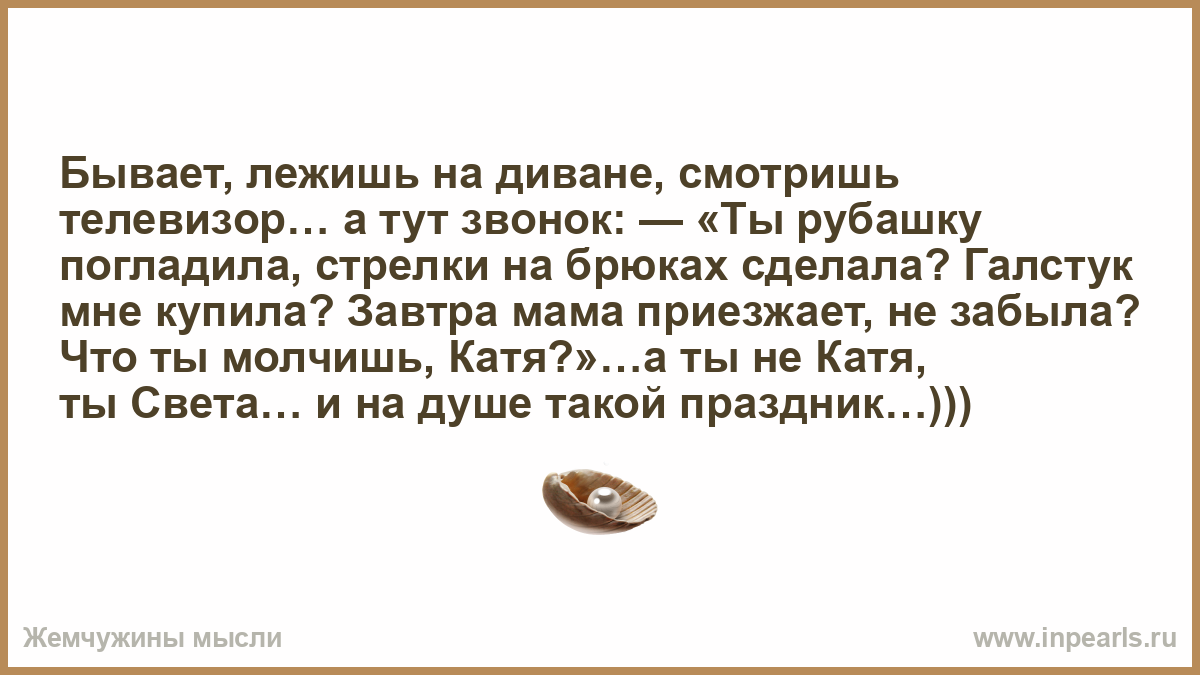 Бывает, лежишь на диване, смотришь телевизор… а тут звонок: — «Ты рубашку погладила, стрелки на брюках сделала? Галстук мне купила? Завтра мама приезжает, не забыла? Что ты молчишь, Катя?»…а ты не Катя, ты Света… и на душе такой праздник…)))

Жемчужины мысли

www.inpearls.ru